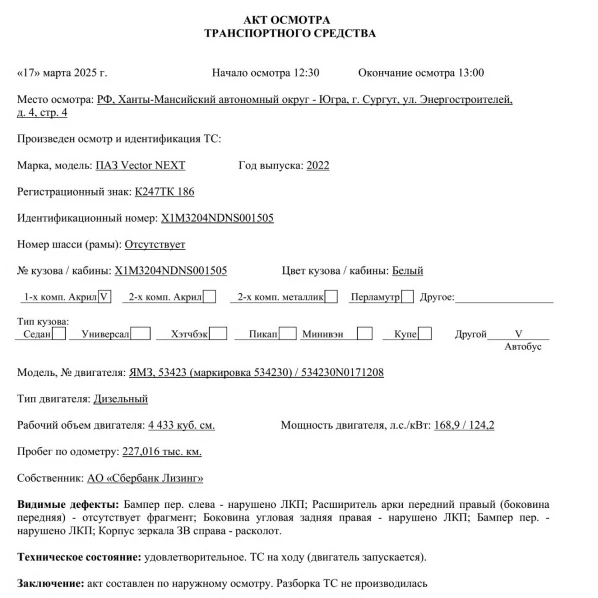 АКТ ОСМОТРА
ТРАНСПОРТНОГО СРЕДСТВА

«17» марта 2025 г. Начало осмотра 12:30 Окончание осмотра 13:00

Место осмотра: РФ, Ханты-Мансийский автономный округ - Югра, г. Сургут, ул. Энергостроителей, д. 4, стр. 4

Произведен осмотр и идентификация ТС:

Марка, модель: ПАЗ Vector NEXT Год выпуска: 2022

Регистрационный знак: К247ТК 186

Идентификационный номер: X1M3204NDNS001505

Номер шасси (рамы): Отсутствует

№ кузова / кабины: X1M3204NDNS001505 Цвет кузова / кабины: Белый

1-х комп. Акрил V 2-х комп. Акрил 2-х комп. металлик Перламутр Другое:

Тип кузова:
Седан Универсал Хэтчбэк Пикап Минивэн Купе Другой V Автобус

Модель, № двигателя: ЯМЗ, 53423 (маркировка 534230) / 534230N0171208

Тип двигателя: Дизельный

Рабочий объем двигателя: 4 433 куб. см. Мощность двигателя, л.с./кВт: 168,9 / 124,2

Пробег по одометру: 227,016 тыс. км.

Собственник: АО «Сбербанк Лизинг»

Видимые дефекты: Бампер пер. слева - нарушено ЛКП; Расширитель арки передний правый (боковина передняя) - отсутствует фрагмент; Боковина угловая задняя правая - нарушено ЛКП; Бампер пер. - нарушено ЛКП; Корпус зеркала ЗВ справа - расколот.

Техническое состояние: удовлетворительное. ТС на ходу (двигатель запускается).

Заключение: акт составлен по наружному осмотру. Разборка ТС не производилась